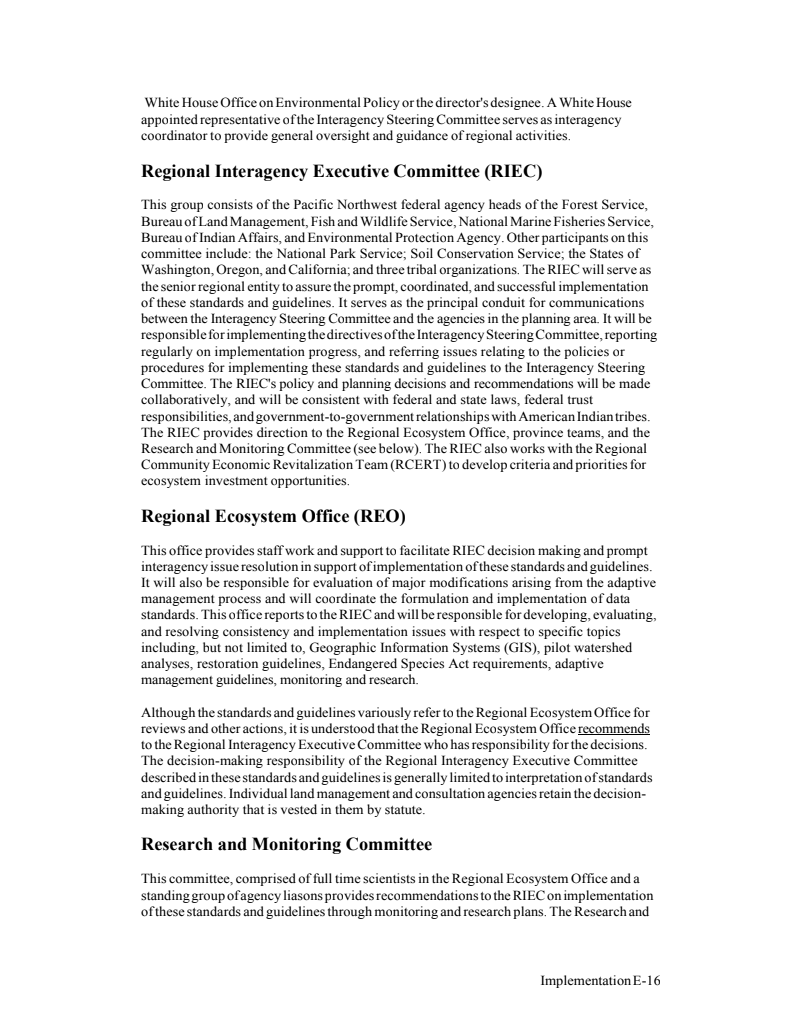 White House Office on Environmental Policy or the director's designee. A White House appointed representative of the Interagency Steering Committee serves as interagency coordinator to provide general oversight and guidance of regional activities.

Regional Interagency Executive Committee (RIEC)

This group consists of the Pacific Northwest federal agency heads of the Forest Service, Bureau of Land Management, Fish and Wildlife Service, National Marine Fisheries Service, Bureau of Indian Affairs, and Environmental Protection Agency. Other participants on this committee include: the National Park Service; Soil Conservation Service; the States of Washington, Oregon, and California; and three tribal organizations. The RIEC will serve as the senior regional entity to assure the prompt, coordinated, and successful implementation of these standards and guidelines. It serves as the principal conduit for communications between the Interagency Steering Committee and the agencies in the planning area. It will be responsible for implementing the directives of the Interagency Steering Committee, reporting regularly on implementation progress, and referring issues relating to the policies or procedures for implementing these standards and guidelines to the Interagency Steering Committee. The RIEC's policy and planning decisions and recommendations will be made collaboratively, and will be consistent with federal and state laws, federal trust responsibilities, and government-to-government relationships with American Indian tribes. The RIEC provides direction to the Regional Ecosystem Office, province teams, and the Research and Monitoring Committee (see below). The RIEC also works with the Regional Community Economic Revitalization Team (RCERT) to develop criteria and priorities for ecosystem investment opportunities.

Regional Ecosystem Office (REO)

This office provides staff work and support to facilitate RIEC decision making and prompt interagency issue resolution in support of implementation of these standards and guidelines. It will also be responsible for evaluation of major modifications arising from the adaptive management process and will coordinate the formulation and implementation of data standards. This office reports to the RIEC and will be responsible for developing, evaluating, and resolving consistency and implementation issues with respect to specific topics including, but not limited to, Geographic Information Systems (GIS), pilot watershed analyses, restoration guidelines, Endangered Species Act requirements, adaptive management guidelines, monitoring and research.

Although the standards and guidelines variously refer to the Regional Ecosystem Office for reviews and other actions, it is understood that the Regional Ecosystem Office recommends to the Regional Interagency Executive Committee who has responsibility for the decisions. The decision-making responsibility of the Regional Interagency Executive Committee described in these standards and guidelines is generally limited to interpretation of standards and guidelines. Individual land management and consultation agencies retain the decision-making authority that is vested in them by statute.

Research and Monitoring Committee

This committee, comprised of full time scientists in the Regional Ecosystem Office and a standing group of agency liasons provides recommendations to the RIEC on implementation of these standards and guidelines through monitoring and research plans. The Research and

Implementation E-16